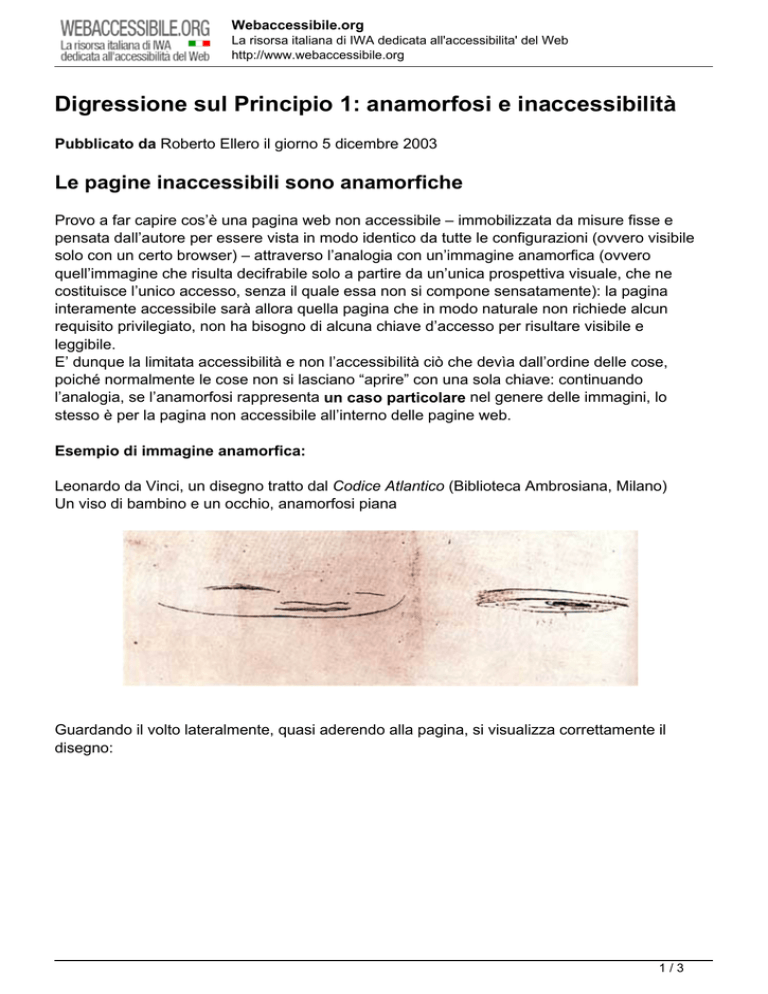 WEBACCESSIBILE.ORG
La risorsa italiana di IWA dedicata all'accessibilità del Web

Webaccessibile.org
La risorsa italiana di IWA dedicata all'accessibilita' del Web
http://www.webaccessibile.org

Digressione sul Principio 1: anamorfosi e inaccessibilità

Pubblicato da Roberto Ellero il giorno 5 dicembre 2003

Le pagine inaccessibili sono anamorfiche

Provo a far capire cos'è una pagina web non accessibile – immobilizzata da misure fisse e pensata dall'autore per essere vista in modo identico da tutte le configurazioni (ovvero visibile solo con un certo browser) – attraverso l'analogia con un'immagine anamorfica (ovvero quell'immagine che risulta decifrabile solo a partire da un'unica prospettiva visuale, che ne costituisce l'unico accesso, senza il quale essa non si compone sensatamente): la pagina interamente accessibile sarà allora quella pagina che in modo naturale non richiede alcun requisito privilegiato, non ha bisogno di alcuna chiave d'accesso per risultare visibile e leggibile.
E' dunque la limitata accessibilità e non l'accessibilità ciò che devìa dall'ordine delle cose, poiché normalmente le cose non si lasciano "aprire" con una sola chiave: continuando l'analogia, se l'anamorfosi rappresenta un caso particolare nel genere delle immagini, lo stesso è per la pagina non accessibile all'interno delle pagine web.

Esempio di immagine anamorfica:

Leonardo da Vinci, un disegno tratto dal Codice Atlantico (Biblioteca Ambrosiana, Milano)
Un viso di bambino e un occhio, anamorfosi piana

Guardando il volto lateralmente, quasi aderendo alla pagina, si visualizza correttamente il disegno:

1 / 3